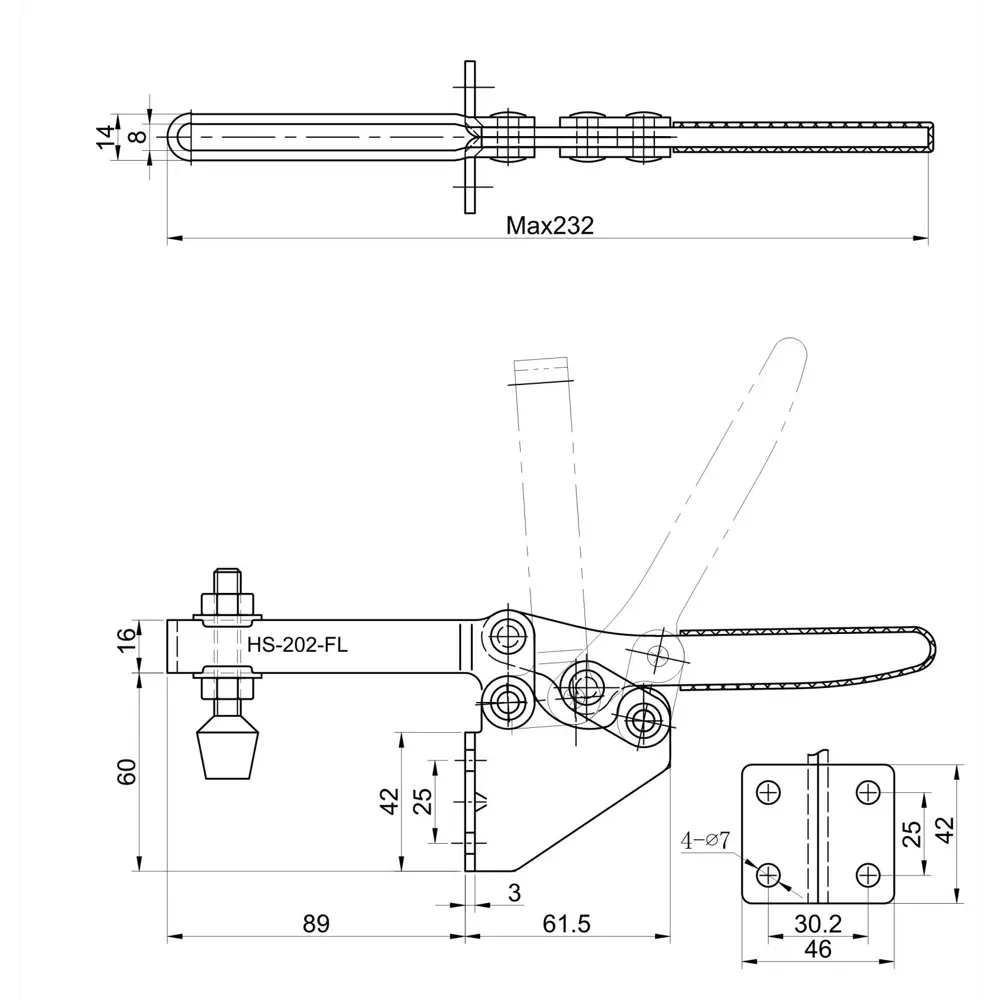 14
8
Max232
16
HS-202-FL
60
42
25
3
89
61.5
4-ø7
25
42
30.2
46